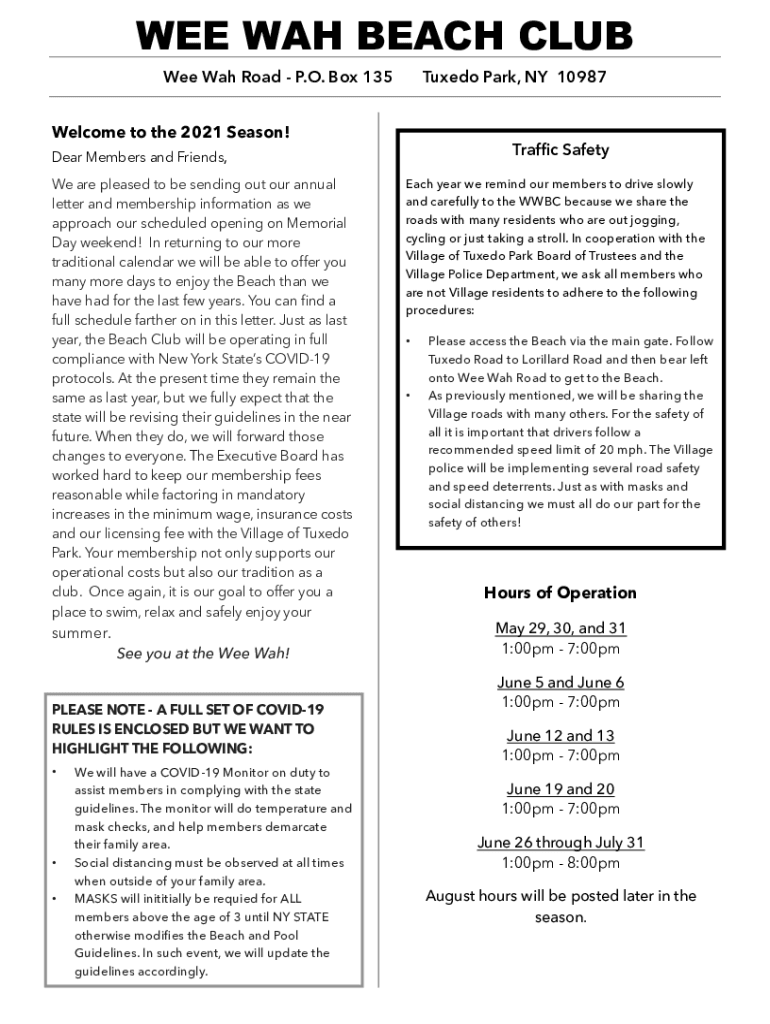 WEE WAH BEACH CLUB

Wee Wah Road - P.O. Box 135     Tuxedo Park, NY 10987

Welcome to the 2021 Season!

Dear Members and Friends,

We are pleased to be sending out our annual letter and membership information as we approach our scheduled opening on Memorial Day weekend! In returning to our more traditional calendar we will be able to offer you many more days to enjoy the Beach than we have had for the last few years. You can find a full schedule farther on in this letter. Just as last year, the Beach Club will be operating in full compliance with New York State's COVID-19 protocols. At the present time they remain the same as last year, but we fully expect that the state will be revising their guidelines in the near future. When they do, we will forward those changes to everyone. The Executive Board has worked hard to keep our membership fees reasonable while factoring in mandatory increases in the minimum wage, insurance costs and our licensing fee with the Village of Tuxedo Park. Your membership not only supports our operational costs but also our tradition as a club. Once again, it is our goal to offer you a place to swim, relax and safely enjoy your summer.

See you at the Wee Wah!

PLEASE NOTE - A FULL SET OF COVID-19 RULES IS ENCLOSED BUT WE WANT TO HIGHLIGHT THE FOLLOWING:

• We will have a COVID-19 Monitor on duty to assist members in complying with the state guidelines. The monitor will do temperature and mask checks, and help members demarcate their family area.
• Social distancing must be observed at all times when outside of your family area.
• MASKS will inititially be requied for ALL members above the age of 3 until NY STATE otherwise modifies the Beach and Pool Guidelines. In such event, we will update the guidelines accordingly.

Traffic Safety

Each year we remind our members to drive slowly and carefully to the WWBC because we share the roads with many residents who are out jogging, cycling or just taking a stroll. In cooperation with the Village of Tuxedo Park Board of Trustees and the Village Police Department, we ask all members who are not Village residents to adhere to the following procedures:

• Please access the Beach via the main gate. Follow Tuxedo Road to Lorillard Road and then bear left onto Wee Wah Road to get to the Beach.
• As previously mentioned, we will be sharing the Village roads with many others. For the safety of all it is important that drivers follow a recommended speed limit of 20 mph. The Village police will be implementing several road safety and speed deterrents. Just as with masks and social distancing we must all do our part for the safety of others!

Hours of Operation

May 29, 30, and 31
1:00pm - 7:00pm

June 5 and June 6
1:00pm - 7:00pm

June 12 and 13
1:00pm - 7:00pm

June 19 and 20
1:00pm - 7:00pm

June 26 through July 31
1:00pm - 8:00pm

August hours will be posted later in the season.